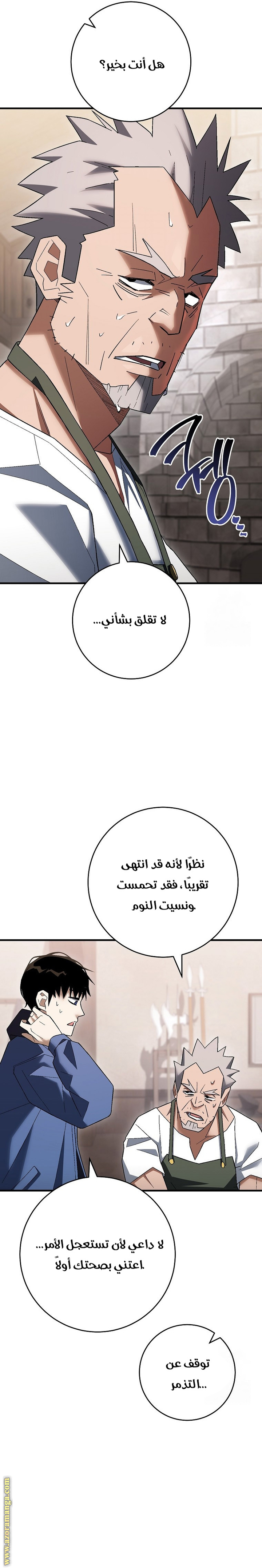 هل أنت بخير؟

لا تقلق بشأني...

نظرًا لأنه قد انتهى تقريبًا، فقد تحمست ونسيت النوم.

لا داعي لأن تستعجل الأمر... اعتني بصحتك أولاً.

توقف عن التذمر...

www.azoramanga.com